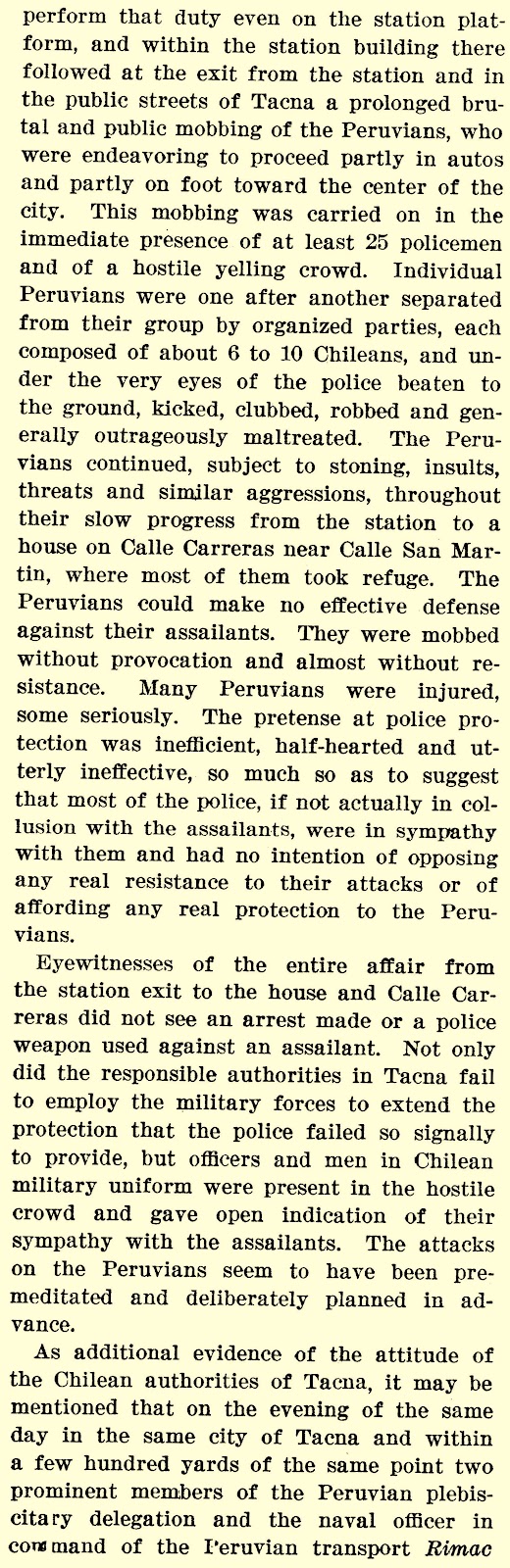 perform that duty even on the station platform, and within the station building there followed at the exit from the station and in the public streets of Tacna a prolonged brutal and public mobbing of the Peruvians, who were endeavoring to proceed partly in autos and partly on foot toward the center of the city. This mobbing was carried on in the immediate presence of at least 25 policemen and of a hostile yelling crowd. Individual Peruvians were one after another separated from their group by organized parties, each composed of about 6 to 10 Chileans, and under the very eyes of the police beaten to the ground, kicked, clubbed, robbed and generally outrageously maltreated. The Peruvians continued, subject to stoning, insults, threats and similar aggressions, throughout their slow progress from the station to a house on Calle Carreras near Calle San Martin, where most of them took refuge. The Peruvians could make no effective defense against their assailants. They were mobbed without provocation and almost without resistance. Many Peruvians were injured, some seriously. The pretense at police protection was inefficient, half-hearted and utterly ineffective, so much so as to suggest that most of the police, if not actually in collusion with the assailants, were in sympathy with them and had no intention of opposing any real resistance to their attacks or of affording any real protection to the Peruvians.

Eyewitnesses of the entire affair from the station exit to the house and Calle Carreras did not see an arrest made or a police weapon used against an assailant. Not only did the responsible authorities in Tacna fail to employ the military forces to extend the protection that the police failed so signally to provide, but officers and men in Chilean military uniform were present in the hostile crowd and gave open indication of their sympathy with the assailants. The attacks on the Peruvians seem to have been premeditated and deliberately planned in advance.

As additional evidence of the attitude of the Chilean authorities of Tacna, it may be mentioned that on the evening of the same day in the same city of Tacna and within a few hundred yards of the same point two prominent members of the Peruvian plebiscitary delegation and the naval officer in command of the Peruvian transport Rimac